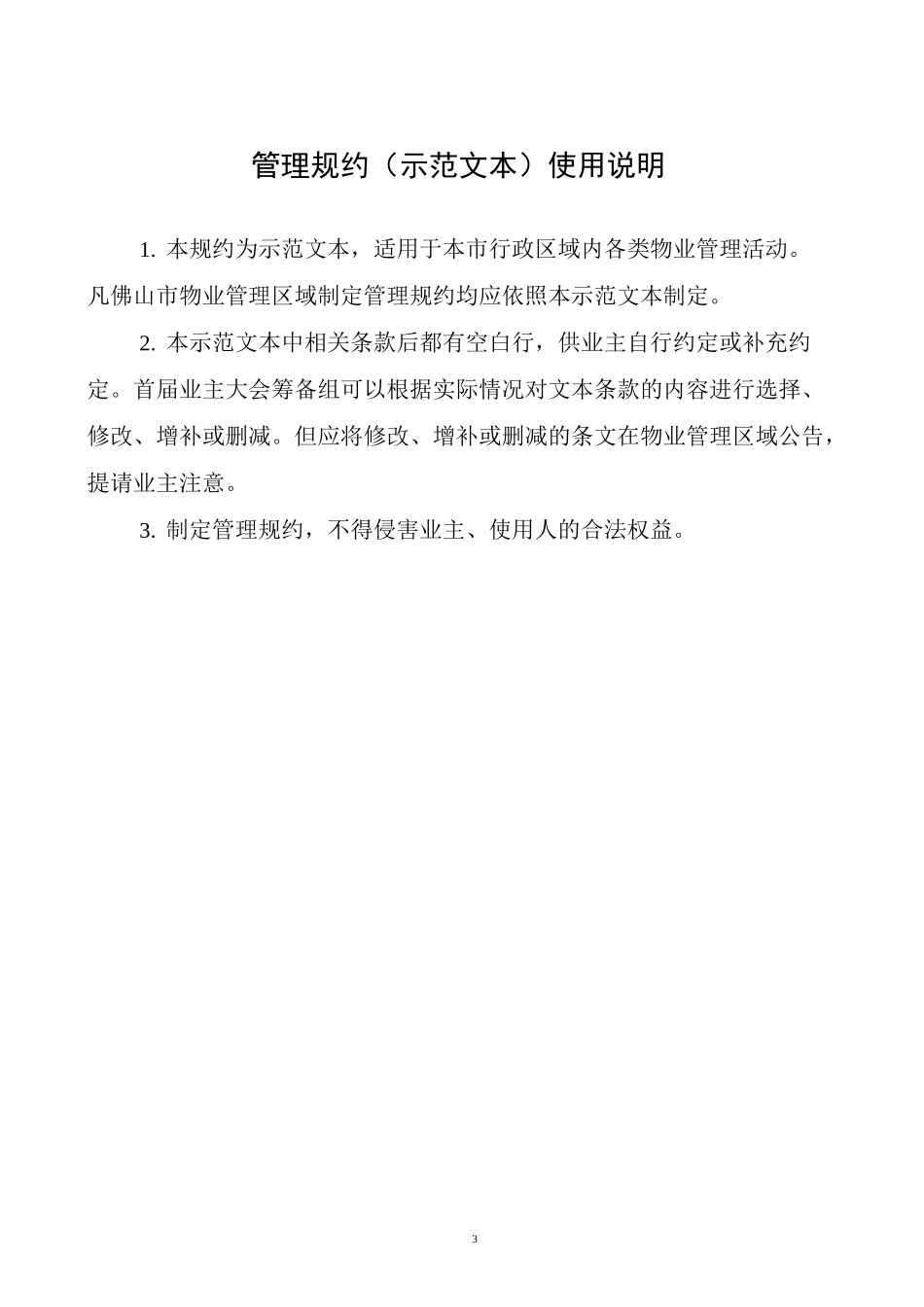 管理规约（示范文本）使用说明

1. 本规约为示范文本，适用于本市行政区域内各类物业管理活动。凡佛山市物业管理区域制定管理规约均应依照本示范文本制定。

2. 本示范文本中相关条款后都有空白行，供业主自行约定或补充约定。首届业主大会筹备组可以根据实际情况对文本条款的内容进行选择、修改、增补或删减。但应将修改、增补或删减的条文在物业管理区域公告，提请业主注意。

3. 制定管理规约，不得侵害业主、使用人的合法权益。

3